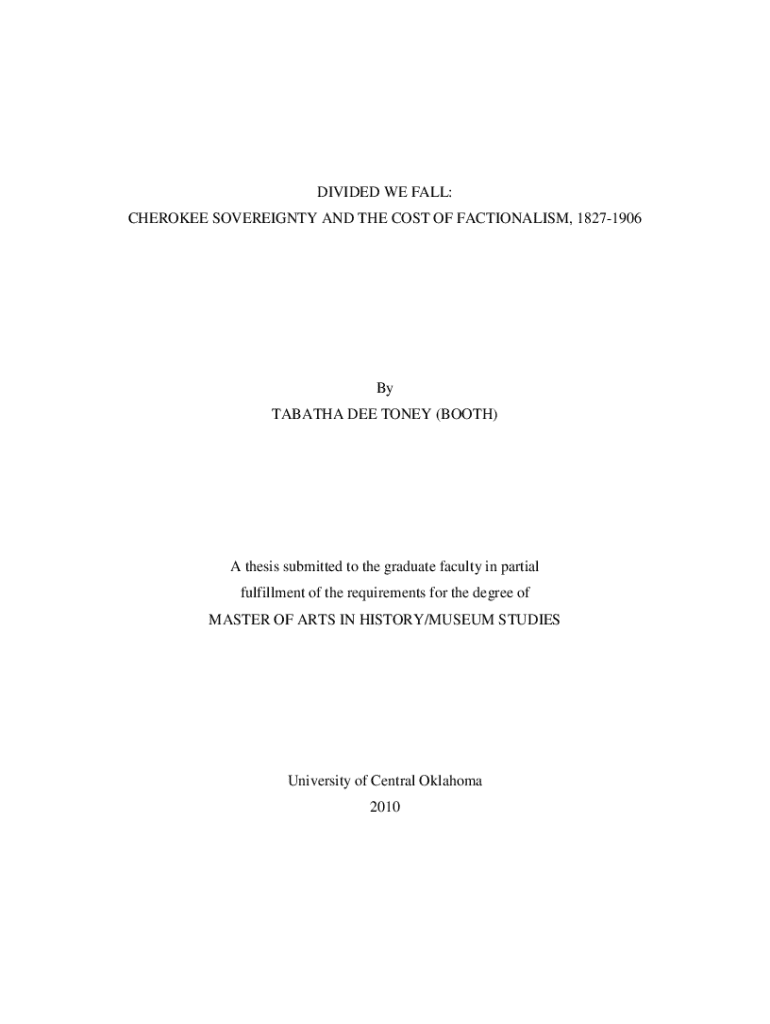 DIVIDED WE FALL:
CHEROKEE SOVEREIGNTY AND THE COST OF FACTIONALISM, 1827-1906

By
TABATHA DEE TONEY (BOOTH)

A thesis submitted to the graduate faculty in partial fulfillment of the requirements for the degree of
MASTER OF ARTS IN HISTORY/MUSEUM STUDIES

University of Central Oklahoma
2010